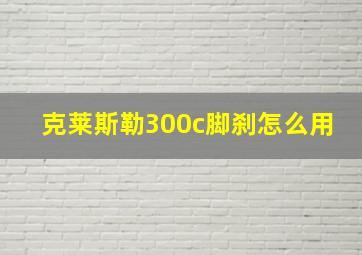 克莱斯勒300c脚刹怎么用